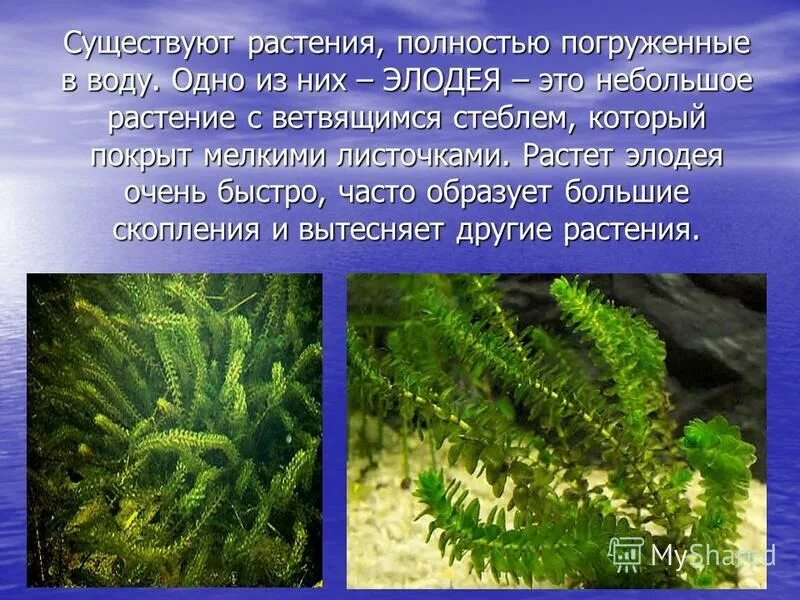 Существуют растения, полностью погруженные в воду. Одно из них – ЭЛОДЕЯ – это небольшое растение с ветвящимся стеблем, который покрыт мелкими листочками. Растет элодея очень быстро, часто образует большие скопления и вытесняет другие растения.

MyShared